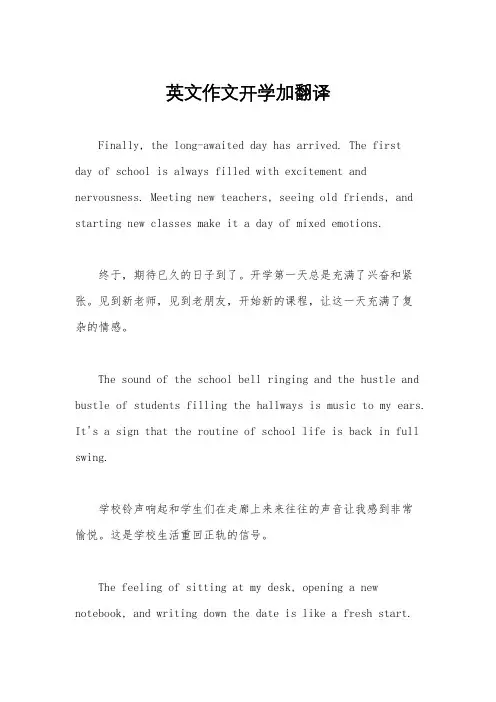 英文作文开学加翻译

Finally, the long-awaited day has arrived. The first day of school is always filled with excitement and nervousness. Meeting new teachers, seeing old friends, and starting new classes make it a day of mixed emotions.

终于，期待已久的日子到了。开学第一天总是充满了兴奋和紧张。见到新老师，见到老朋友，开始新的课程，让这一天充满了复杂的情感。

The sound of the school bell ringing and the hustle and bustle of students filling the hallways is music to my ears. It's a sign that the routine of school life is back in full swing.

学校铃声响起和学生们在走廊上来来往往的声音让我感到非常愉悦。这是学校生活重回正轨的信号。

The feeling of sitting at my desk, opening a new notebook, and writing down the date is like a fresh start.